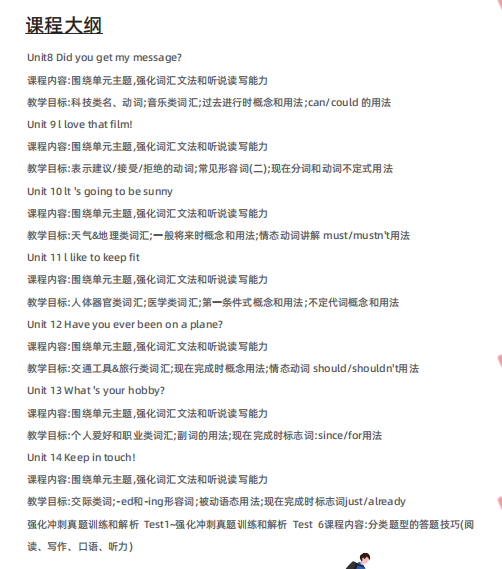 课程大纲

Unit8 Did you get my message?

课程内容:围绕单元主题,强化词汇文法和听说读写能力

教学目标:科技类名、动词;音乐类词汇;过去进行时概念和用法;can/could 的用法

Unit 9 l love that film!

课程内容:围绕单元主题,强化词汇文法和听说读写能力

教学目标:表示建议/接受/拒绝的动词;常见形容词(二);现在分词和动词不定式用法

Unit 10 lt 's going to be sunny

课程内容:围绕单元主题,强化词汇文法和听说读写能力

教学目标:天气&地理类词汇;一般将来时概念和用法;情态动词讲解 must/mustn't用法

Unit 11 l like to keep fit

课程内容:围绕单元主题,强化词汇文法和听说读写能力

教学目标:人体器官类词汇;医学类词汇;第一条件式概念和用法;不定代词概念和用法

Unit 12 Have you ever been on a plane?

课程内容:围绕单元主题,强化词汇文法和听说读写能力

教学目标:交通工具&旅行类词汇;现在完成时概念用法;情态动词 should/shouldn't用法

Unit 13 What 's your hobby?

课程内容:围绕单元主题,强化词汇文法和听说读写能力

教学目标:个人爱好和职业类词汇;副词的用法;现在完成时标志词:since/for用法

Unit 14 Keep in touch!

课程内容:围绕单元主题,强化词汇文法和听说读写能力

教学目标:交际类词;-ed和-ing形容词;被动语态用法;现在完成时标志词just/already

强化冲刺真题训练和解析 Test1~强化冲刺真题训练和解析 Test 6课程内容:分类题型的答题技巧(阅读、写作、口语、听力)